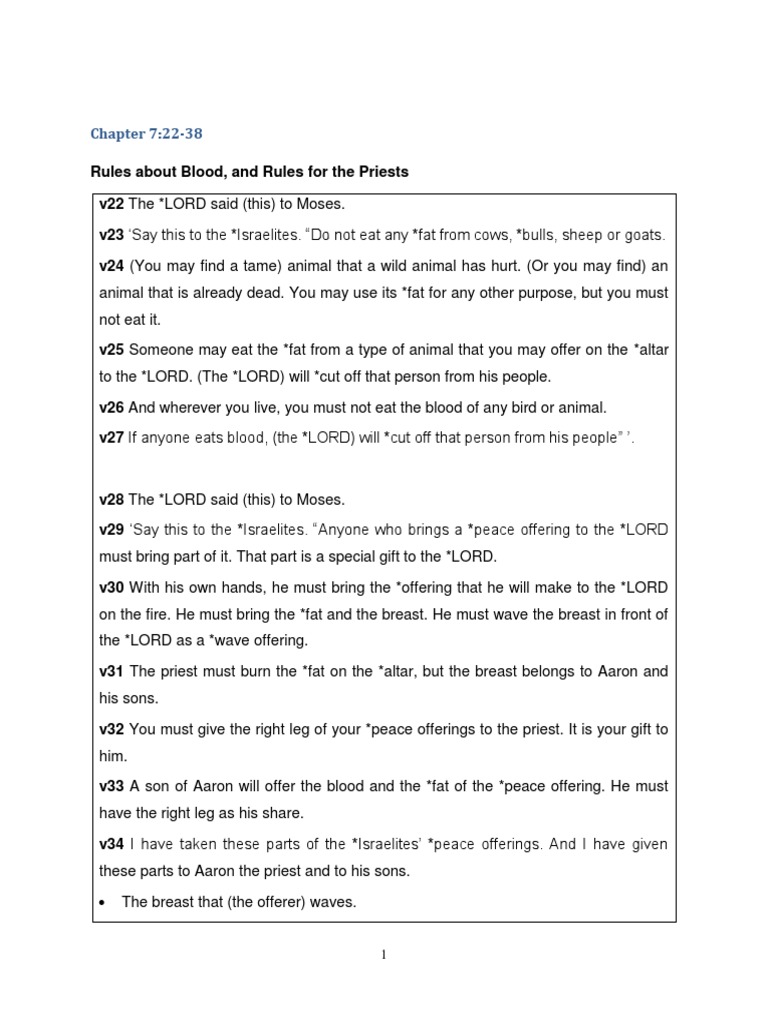 Chapter 7:22-38

Rules about Blood, and Rules for the Priests

v22 The *LORD said (this) to Moses.

v23 'Say this to the *Israelites. "Do not eat any *fat from cows, *bulls, sheep or goats.

v24 (You may find a tame) animal that a wild animal has hurt. (Or you may find) an animal that is already dead. You may use its *fat for any other purpose, but you must not eat it.

v25 Someone may eat the *fat from a type of animal that you may offer on the *altar to the *LORD. (The *LORD) will *cut off that person from his people.

v26 And wherever you live, you must not eat the blood of any bird or animal.

v27 If anyone eats blood, (the *LORD) will *cut off that person from his people" '.

v28 The *LORD said (this) to Moses.

v29 'Say this to the *Israelites. "Anyone who brings a *peace offering to the *LORD must bring part of it. That part is a special gift to the *LORD.

v30 With his own hands, he must bring the *offering that he will make to the *LORD on the fire. He must bring the *fat and the breast. He must wave the breast in front of the *LORD as a *wave offering.

v31 The priest must burn the *fat on the *altar, but the breast belongs to Aaron and his sons.

v32 You must give the right leg of your *peace offerings to the priest. It is your gift to him.

v33 A son of Aaron will offer the blood and the *fat of the *peace offering. He must have the right leg as his share.

v34 I have taken these parts of the *Israelites' *peace offerings. And I have given these parts to Aaron the priest and to his sons.

• The breast that (the offerer) waves.

1